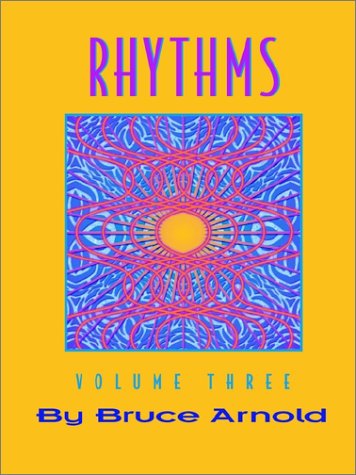 RHYTHMS

VOLUME THREE

By Bruce Arnold